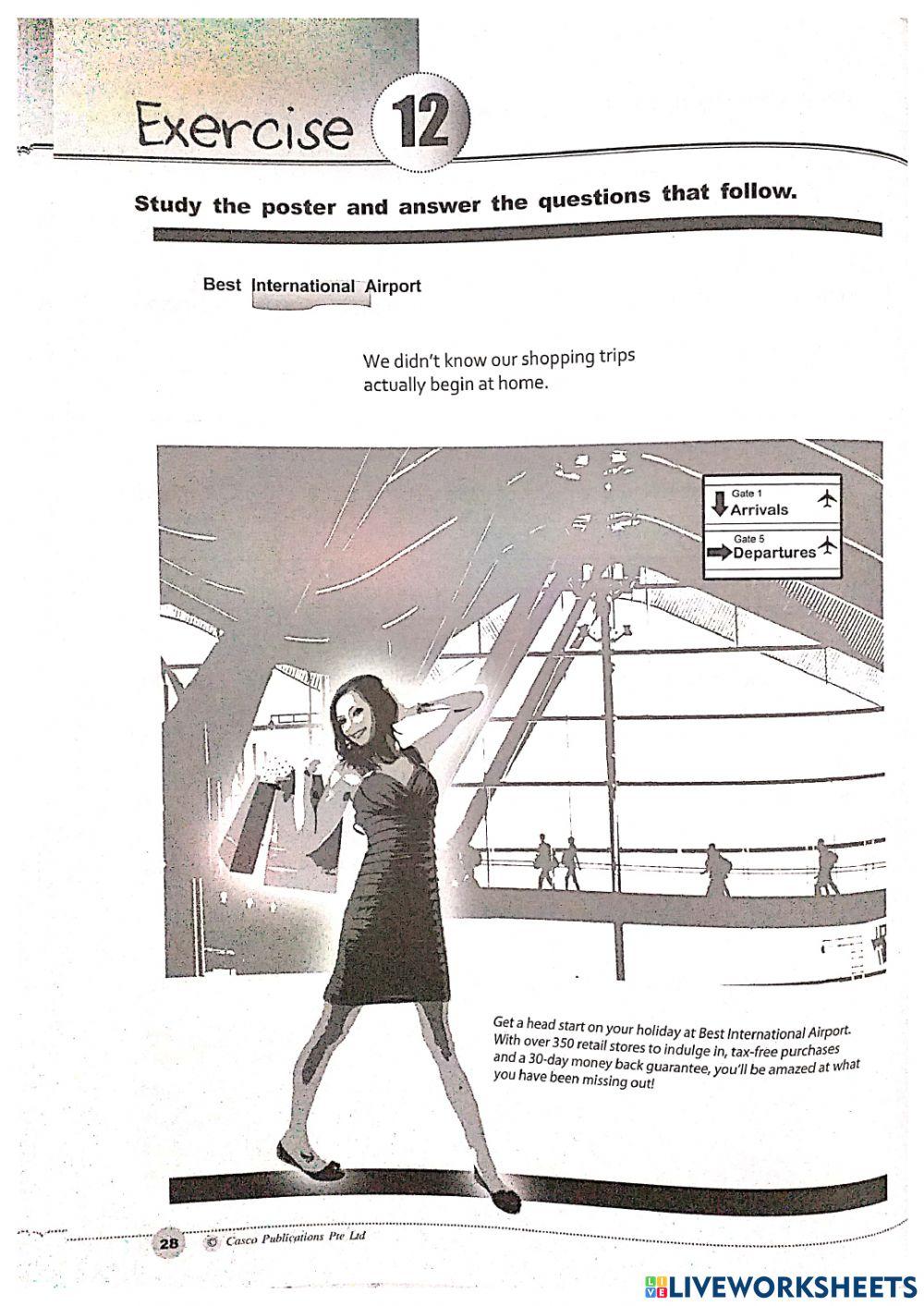 Exercise 12

Study the poster and answer the questions that follow.

Best International Airport

We didn't know our shopping trips actually begin at home.

Gate 1
Arrivals

Gate 5
Departures

Get a head start on your holiday at Best International Airport. With over 350 retail stores to indulge in, tax-free purchases and a 30-day money back guarantee, you'll be amazed at what you have been missing out!

28 © Casco Publications Pte Ltd

LIVEWORKSHEETS